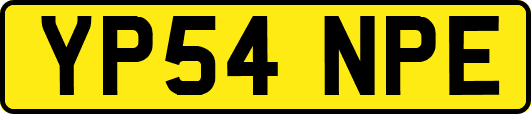 YP54 NPE